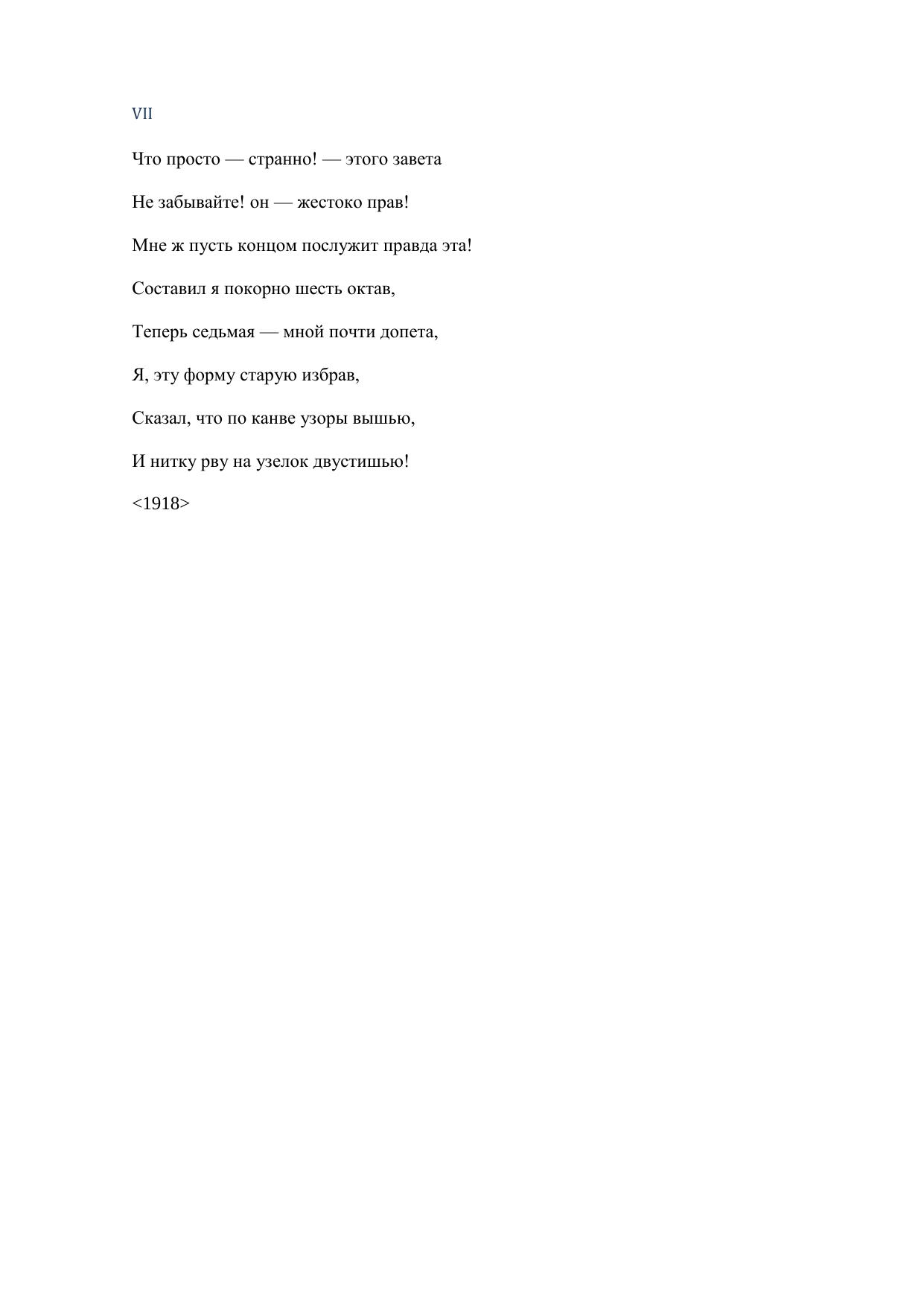 VII

Что просто — странно! — этого завета

Не забывайте! он — жестоко прав!

Мне ж пусть концом послужит правда эта!

Составил я покорно шесть октав,

Теперь седьмая — мной почти допета,

Я, эту форму старую избрав,

Сказал, что по канве узоры вышью,

И нитку рву на узелок двустишью!

<1918>